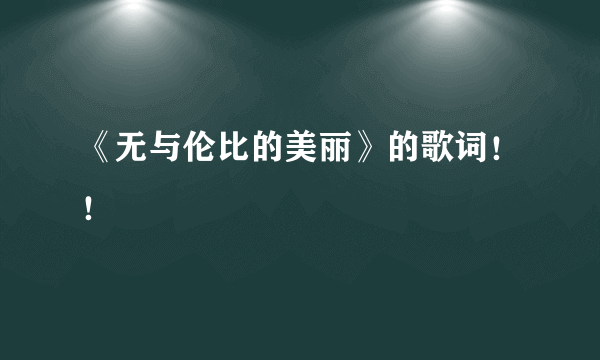 《无与伦比的美丽》的歌词！！